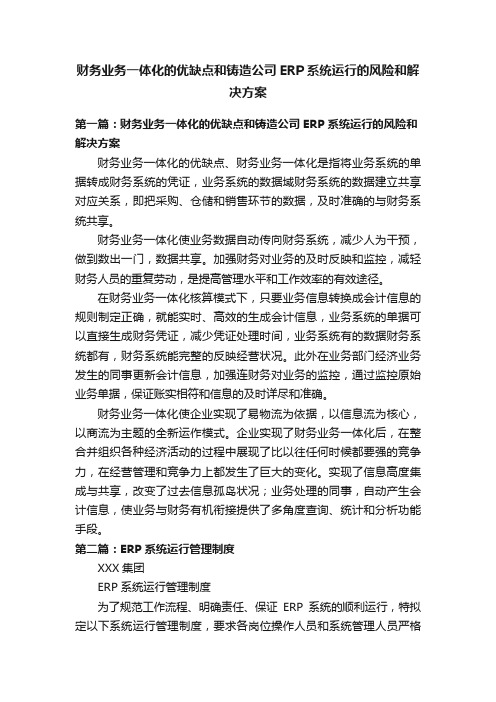 财务业务一体化的优缺点和铸造公司 ERP 系统运行的风险和解决方案

第一篇：财务业务一体化的优缺点和铸造公司 ERP 系统运行的风险和解决方案

财务业务一体化的优缺点、财务业务一体化是指将业务系统的单据转成财务系统的凭证，业务系统的数据域财务系统的数据建立共享对应关系，即把采购、仓储和销售环节的数据，及时准确的与财务系统共享。

财务业务一体化使业务数据自动传向财务系统，减少人为干预，做到数出一门，数据共享。加强财务对业务的及时反映和监控，减轻财务人员的重复劳动，是提高管理水平和工作效率的有效途径。

在财务业务一体化核算模式下，只要业务信息转换成会计信息的规则制定正确，就能实时、高效的生成会计信息，业务系统的单据可以直接生成财务凭证，减少凭证处理时间，业务系统有的数据财务系统都有，财务系统能完整的反映经营状况。此外在业务部门经济业务发生的同事更新会计信息，加强连财务对业务的监控，通过监控原始业务单据，保证账实相符和信息的及时详尽和准确。

财务业务一体化使企业实现了易物流为依据，以信息流为核心，以商流为主题的全新运作模式。企业实现了财务业务一体化后，在整合并组织各种经济活动的过程中展现了比以往任何时候都要强的竞争力，在经营管理和竞争力上都发生了巨大的变化。实现了信息高度集成与共享，改变了过去信息孤岛状况；业务处理的同事，自动产生会计信息，使业务与财务有机衔接提供了多角度查询、统计和分析功能手段。

第二篇：ERP 系统运行管理制度

XXX 集团

ERP 系统运行管理制度

为了规范工作流程、明确责任、保证 ERP 系统的顺利运行，特拟定以下系统运行管理制度，要求各岗位操作人员和系统管理人员严格